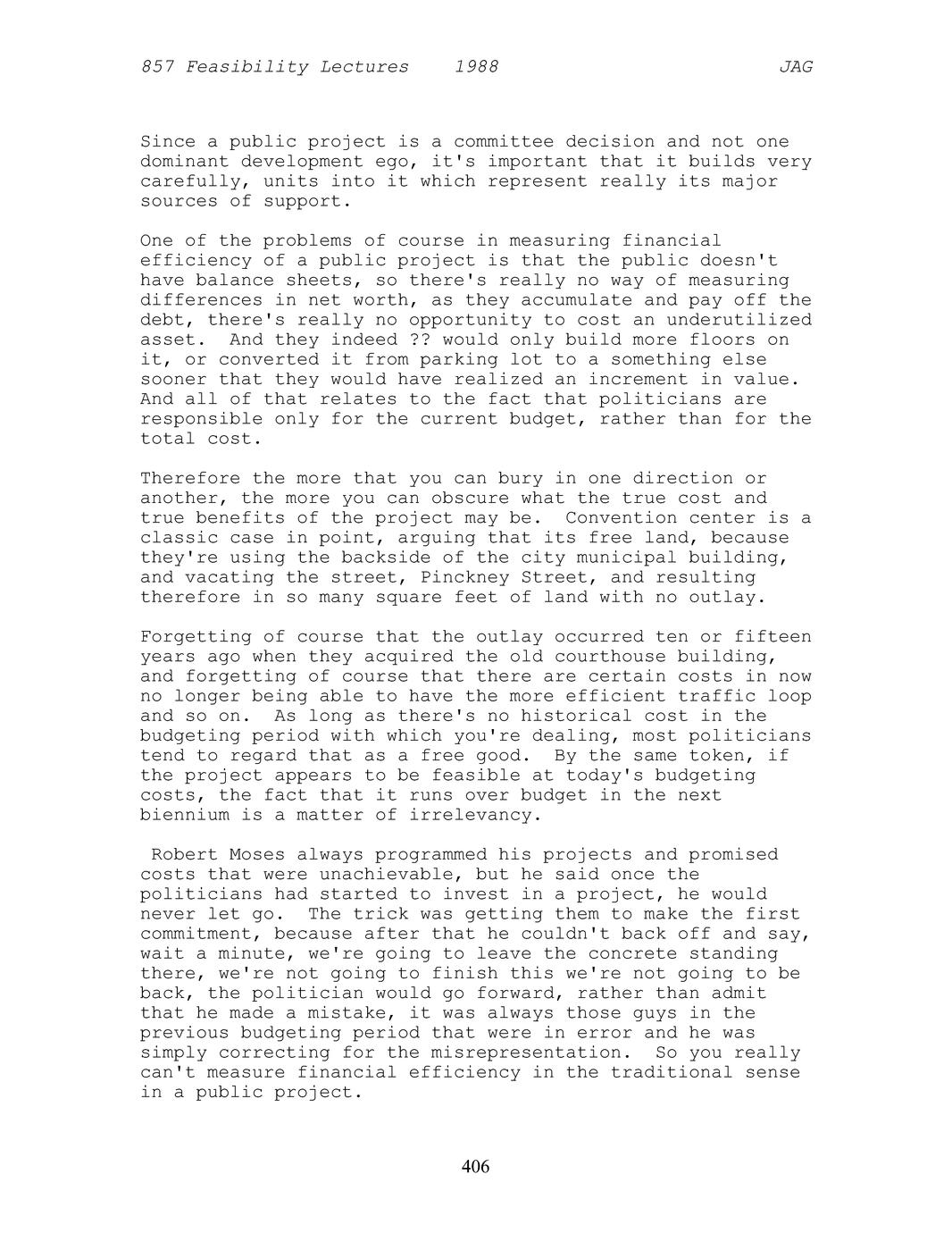 857 Feasibility Lectures 1988 JAG

Since a public project is a committee decision and not one dominant development ego, it's important that it builds very carefully, units into it which represent really its major sources of support.

One of the problems of course in measuring financial efficiency of a public project is that the public doesn't have balance sheets, so there's really no way of measuring differences in net worth, as they accumulate and pay off the debt, there's really no opportunity to cost an underutilized asset. And they indeed ?? would only build more floors on it, or converted it from parking lot to a something else sooner that they would have realized an increment in value. And all of that relates to the fact that politicians are responsible only for the current budget, rather than for the total cost.

Therefore the more that you can bury in one direction or another, the more you can obscure what the true cost and true benefits of the project may be. Convention center is a classic case in point, arguing that its free land, because they're using the backside of the city municipal building, and vacating the street, Pinckney Street, and resulting therefore in so many square feet of land with no outlay.

Forgetting of course that the outlay occurred ten or fifteen years ago when they acquired the old courthouse building, and forgetting of course that there are certain costs in now no longer being able to have the more efficient traffic loop and so on. As long as there's no historical cost in the budgeting period with which you're dealing, most politicians tend to regard that as a free good. By the same token, if the project appears to be feasible at today's budgeting costs, the fact that it runs over budget in the next biennium is a matter of irrelevancy.

Robert Moses always programmed his projects and promised costs that were unachievable, but he said once the politicians had started to invest in a project, he would never let go. The trick was getting them to make the first commitment, because after that he couldn't back off and say, wait a minute, we're going to leave the concrete standing there, we're not going to finish this we're not going to be back, the politician would go forward, rather than admit that he made a mistake, it was always those guys in the previous budgeting period that were in error and he was simply correcting for the misrepresentation. So you really can't measure financial efficiency in the traditional sense in a public project.

406